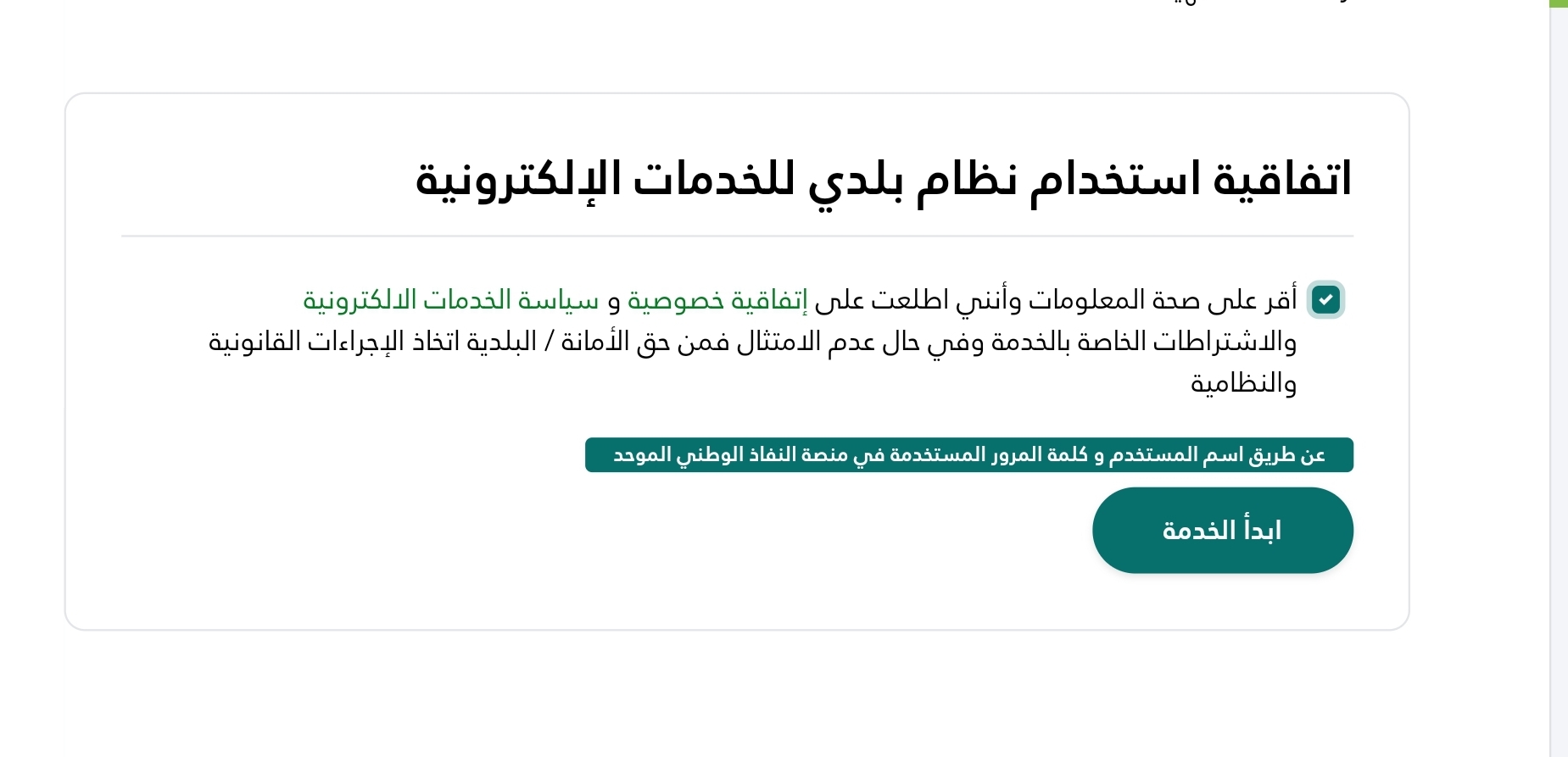 اتفاقية استخدام نظام بلدي للخدمات الإلكترونية

أقر على صحة المعلومات وأنني اطلعت على إتفاقية خصوصية و سياسة الخدمات الالكترونية والاشتراطات الخاصة بالخدمة وفي حال عدم الامتثال فمن حق الأمانة / البلدية اتخاذ الإجراءات القانونية والنظامية

عن طريق اسم المستخدم و كلمة المرور المستخدمة في منصة النفاذ الوطني الموحد

ابدأ الخدمة